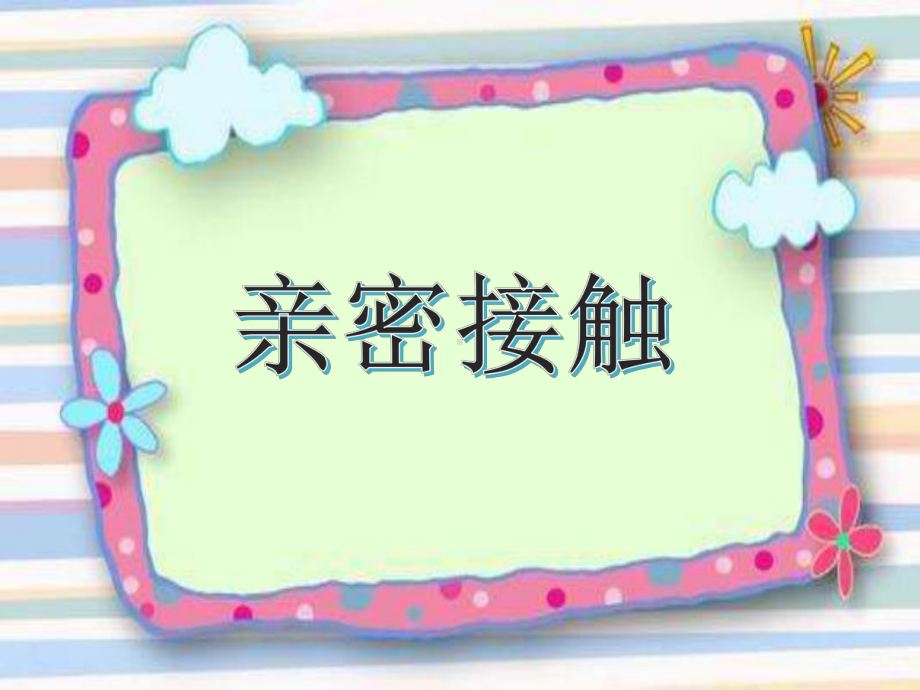 亲密接触